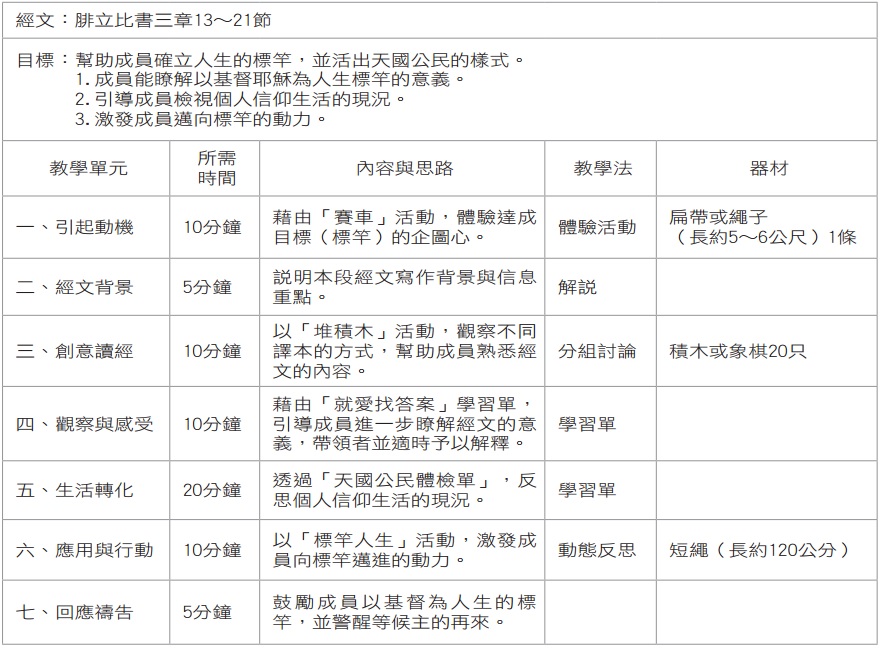 經文：腓立比書三章13～21節

目標：幫助成員確立人生的標竿，並活出天國公民的樣式。
1. 成員能瞭解以基督耶穌為人生標竿的意義。
2. 引導成員檢視個人信仰生活的現況。
3. 激發成員邁向標竿的動力。

| 教學單元 | 所需時間 | 內容與思路 | 教學法 | 器材 |
|---|---|---|---|---|
| 一、引起動機 | 10分鐘 | 藉由「賽車」活動，體驗達成目標（標竿）的企圖心。 | 體驗活動 | 扁帶或繩子（長約5～6公尺）1條 |
| 二、經文背景 | 5分鐘 | 說明本段經文寫作背景與信息重點。 | 解說 | |
| 三、創意讀經 | 10分鐘 | 以「堆積木」活動，觀察不同譯本的方式，幫助成員熟悉經文的內容。 | 分組討論 | 積木或象棋20只 |
| 四、觀察與感受 | 10分鐘 | 藉由「就愛找答案」學習單，引導成員進一步瞭解經文的意義，帶領者並適時予以解釋。 | 學習單 | |
| 五、生活轉化 | 20分鐘 | 透過「天國公民體檢單」，反思個人信仰生活的現況。 | 學習單 | |
| 六、應用與行動 | 10分鐘 | 以「標竿人生」活動，激發成員向標竿邁進的動力。 | 動態反思 | 短繩（長約120公分） |
| 七、回應禱告 | 5分鐘 | 鼓勵成員以基督為人生的標竿，並警醒等候主的再來。 | | |